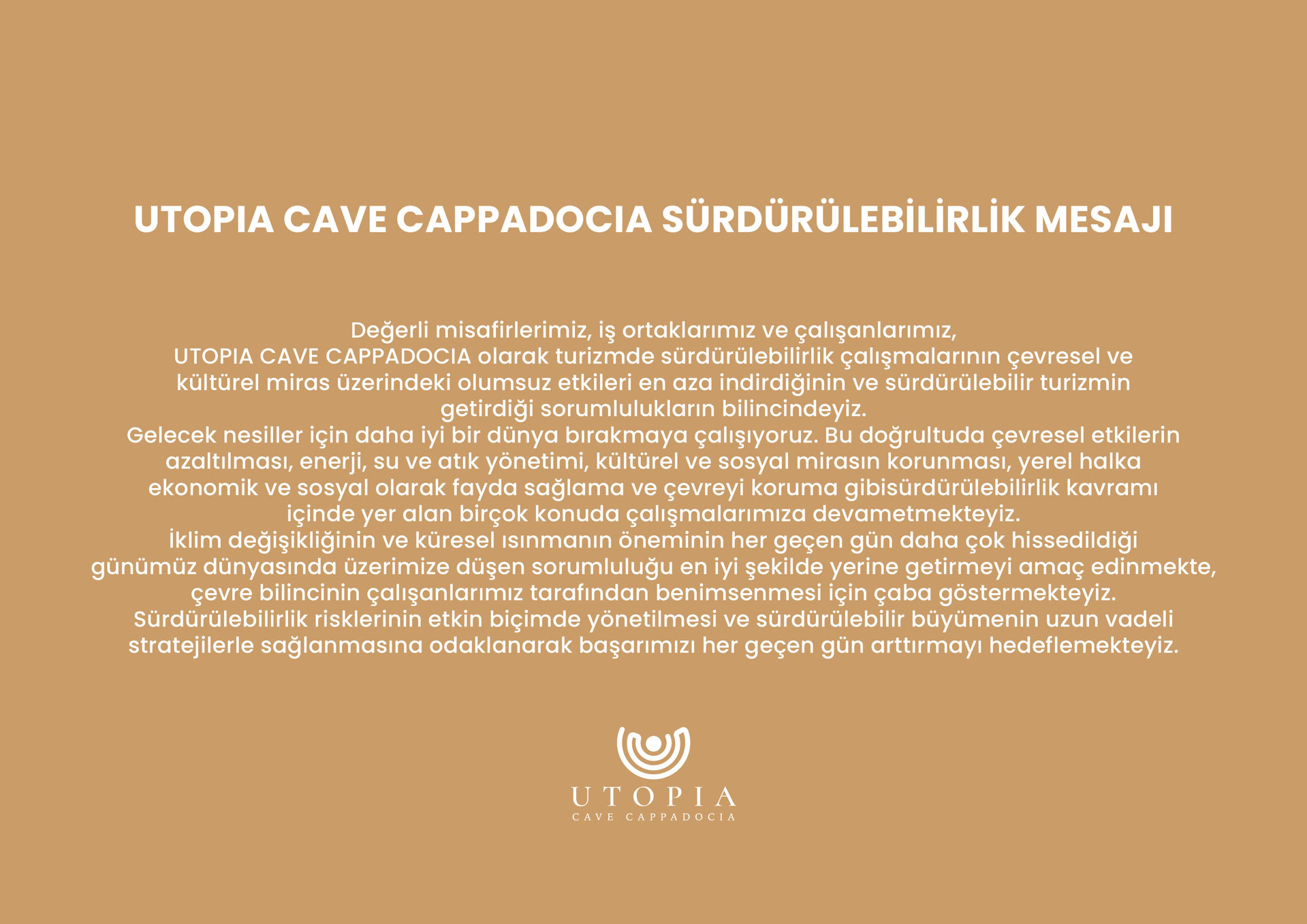 UTOPIA CAVE CAPPADOCIA SÜRDÜRÜLEBİLİRLİK MESAJI

Değerli misafirlerimiz, iş ortaklarımız ve çalışanlarımız,
UTOPIA CAVE CAPPADOCIA olarak turizmde sürdürülebilirlik çalışmalarının çevresel ve kültürel miras üzerindeki olumsuz etkileri en aza indirdiğinin ve sürdürülebilir turizmin getirdiği sorumlulukların bilincindeyiz.
Gelecek nesiller için daha iyi bir dünya bırakmaya çalışıyoruz. Bu doğrultuda çevresel etkilerin azaltılması, enerji, su ve atık yönetimi, kültürel ve sosyal mirasın korunması, yerel halka ekonomik ve sosyal olarak fayda sağlama ve çevreyi koruma gibisürdürülebilirlik kavramı içinde yer alan birçok konuda çalışmalarımıza devametmekteyiz.
İklim değişikliğinin ve küresel ısınmanın öneminin her geçen gün daha çok hissedildiği günümüz dünyasında üzerimize düşen sorumluluğu en iyi şekilde yerine getirmeyi amaç edinmekte, çevre bilincinin çalışanlarımız tarafından benimsenmesi için çaba göstermekteyiz.
Sürdürülebilirlik risklerinin etkin biçimde yönetilmesi ve sürdürülebilir büyümenin uzun vadeli stratejilerle sağlanmasına odaklanarak başarımızı her geçen gün arttırmayı hedeflemekteyiz.

UTOPIA
CAVE CAPPADOCIA